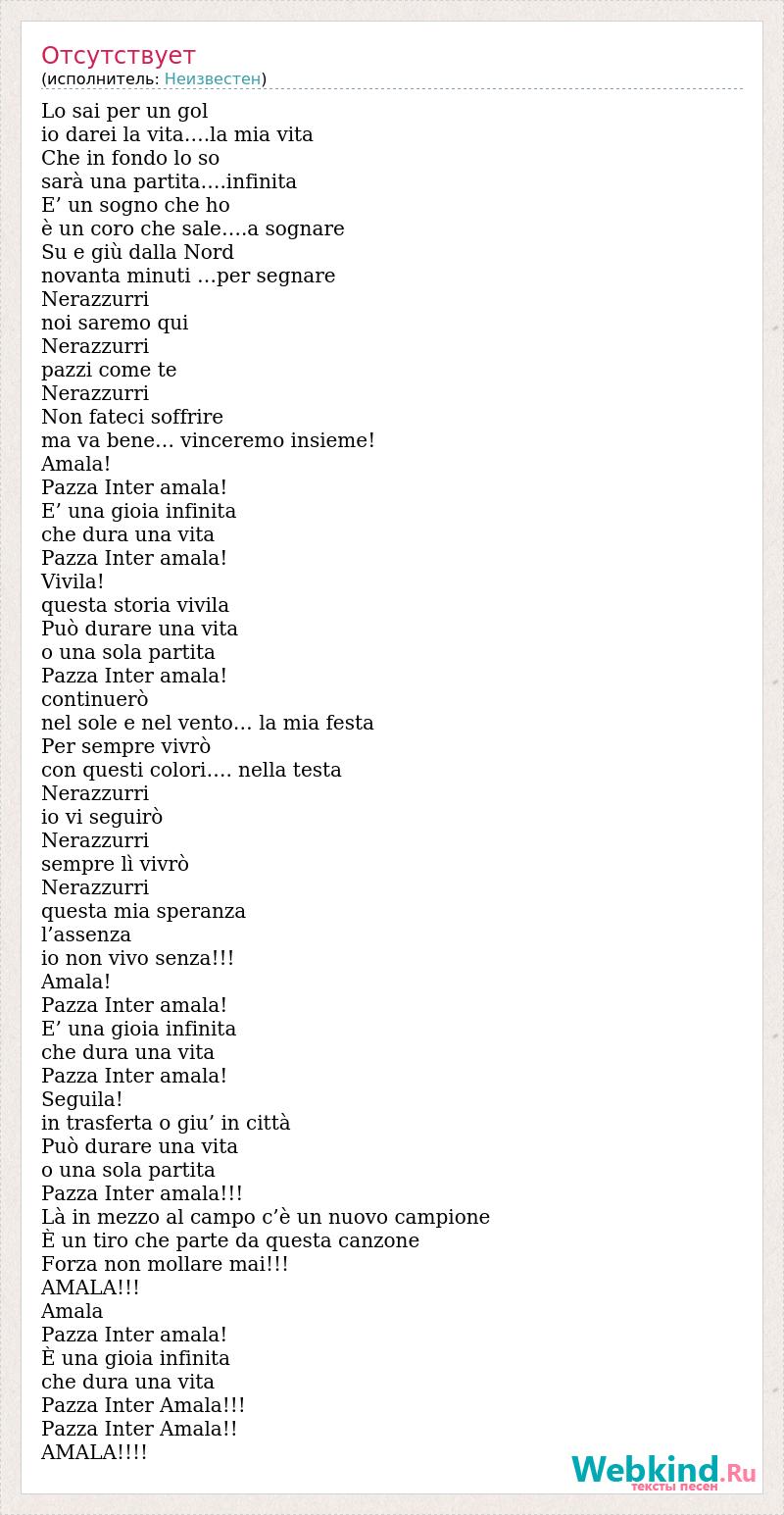 Отсутствует
(исполнитель: Неизвестен)

Lo sai per un gol
io darei la vita….la mia vita
Che in fondo lo so
sarà una partita….infinita
E’ un sogno che ho
è un coro che sale….a sognare
Su e giù dalla Nord
novanta minuti …per segnare
Nerazzurri
noi saremo qui
Nerazzurri
pazzi come te
Nerazzurri
Non fateci soffrire
ma va bene… vinceremo insieme!
Amala!
Pazza Inter amala!
E’ una gioia infinita
che dura una vita
Pazza Inter amala!
Vivila!
questa storia vivila
Può durare una vita
o una sola partita
Pazza Inter amala!
continuerò
nel sole e nel vento… la mia festa
Per sempre vivrò
con questi colori…. nella testa
Nerazzurri
io vi seguirò
Nerazzurri
sempre lì vivrò
Nerazzurri
questa mia speranza
l’assenza
io non vivo senza!!!
Amala!
Pazza Inter amala!
E’ una gioia infinita
che dura una vita
Pazza Inter amala!
Seguila!
in trasferta o giu’ in città
Può durare una vita
o una sola partita
Pazza Inter amala!!!
Là in mezzo al campo c’è un nuovo campione
È un tiro che parte da questa canzone
Forza non mollare mai!!!
AMALA!!!
Amala
Pazza Inter amala!
È una gioia infinita
che dura una vita
Pazza Inter Amala!!!
Pazza Inter Amala!!
AMALA!!!!

Webkind.Ru
тексты песен